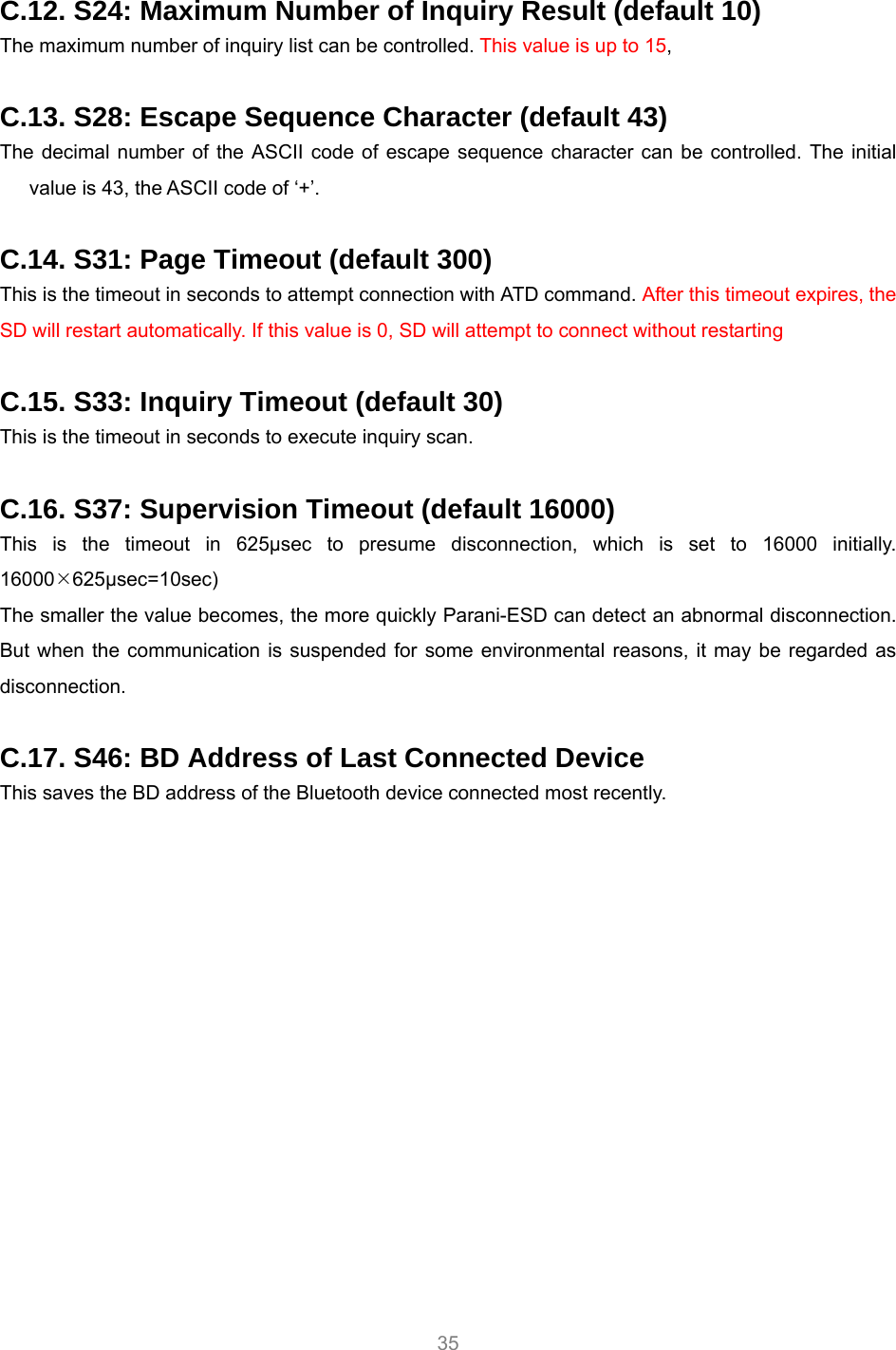 C.12. S24: Maximum Number of Inquiry Result (default 10)
The maximum number of inquiry list can be controlled. This value is up to 15,

C.13. S28: Escape Sequence Character (default 43)
The decimal number of the ASCII code of escape sequence character can be controlled. The initial value is 43, the ASCII code of ‘+’.

C.14. S31: Page Timeout (default 300)
This is the timeout in seconds to attempt connection with ATD command. After this timeout expires, the SD will restart automatically. If this value is 0, SD will attempt to connect without restarting

C.15. S33: Inquiry Timeout (default 30)
This is the timeout in seconds to execute inquiry scan.

C.16. S37: Supervision Timeout (default 16000)
This is the timeout in 625μsec to presume disconnection, which is set to 16000 initially. 16000×625μsec=10sec)
The smaller the value becomes, the more quickly Parani-ESD can detect an abnormal disconnection. But when the communication is suspended for some environmental reasons, it may be regarded as disconnection.

C.17. S46: BD Address of Last Connected Device
This saves the BD address of the Bluetooth device connected most recently.

35